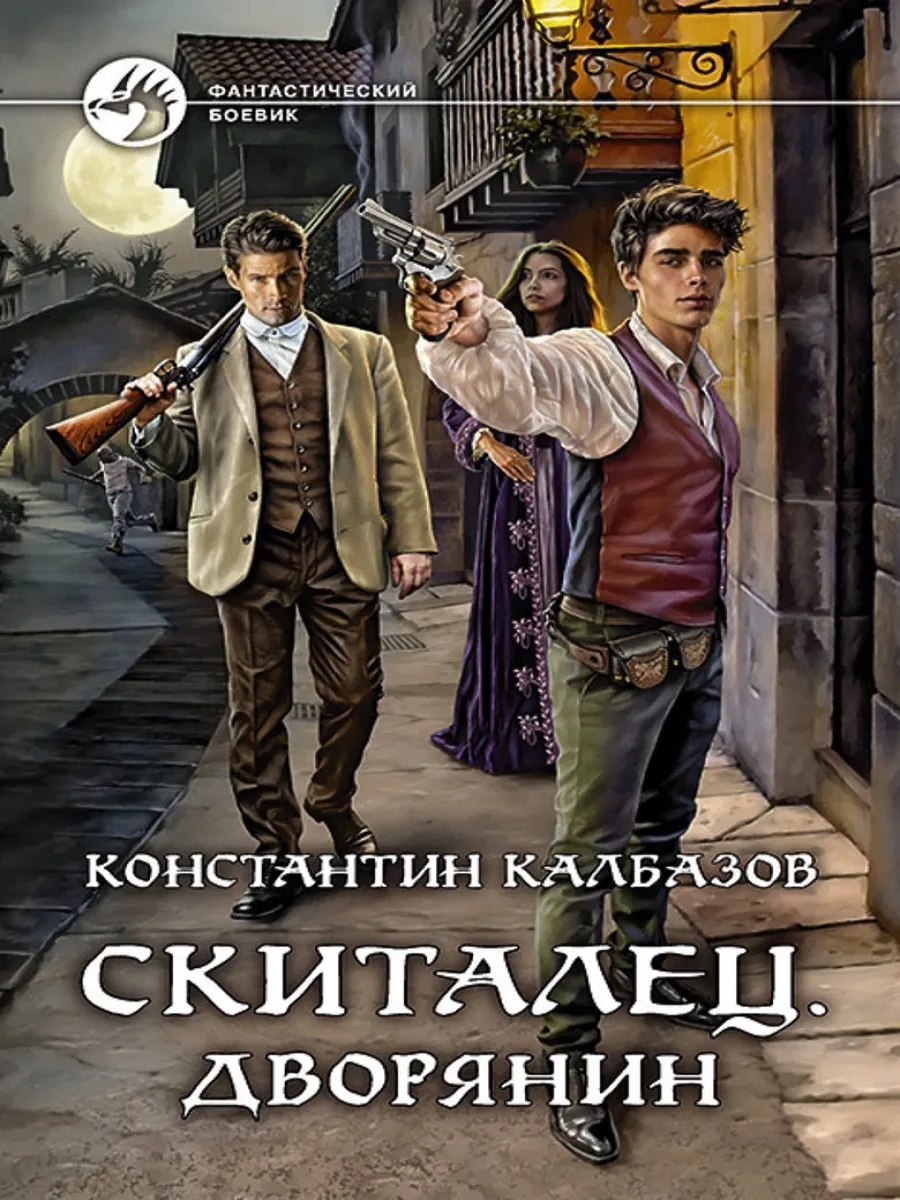 ФАНТАСТИЧЕСКИЙ БОЕВИК

КОНСТАНТИН КАЛБАЗОВ

СКИТАЛЕЦ. ДВОРЯНИН